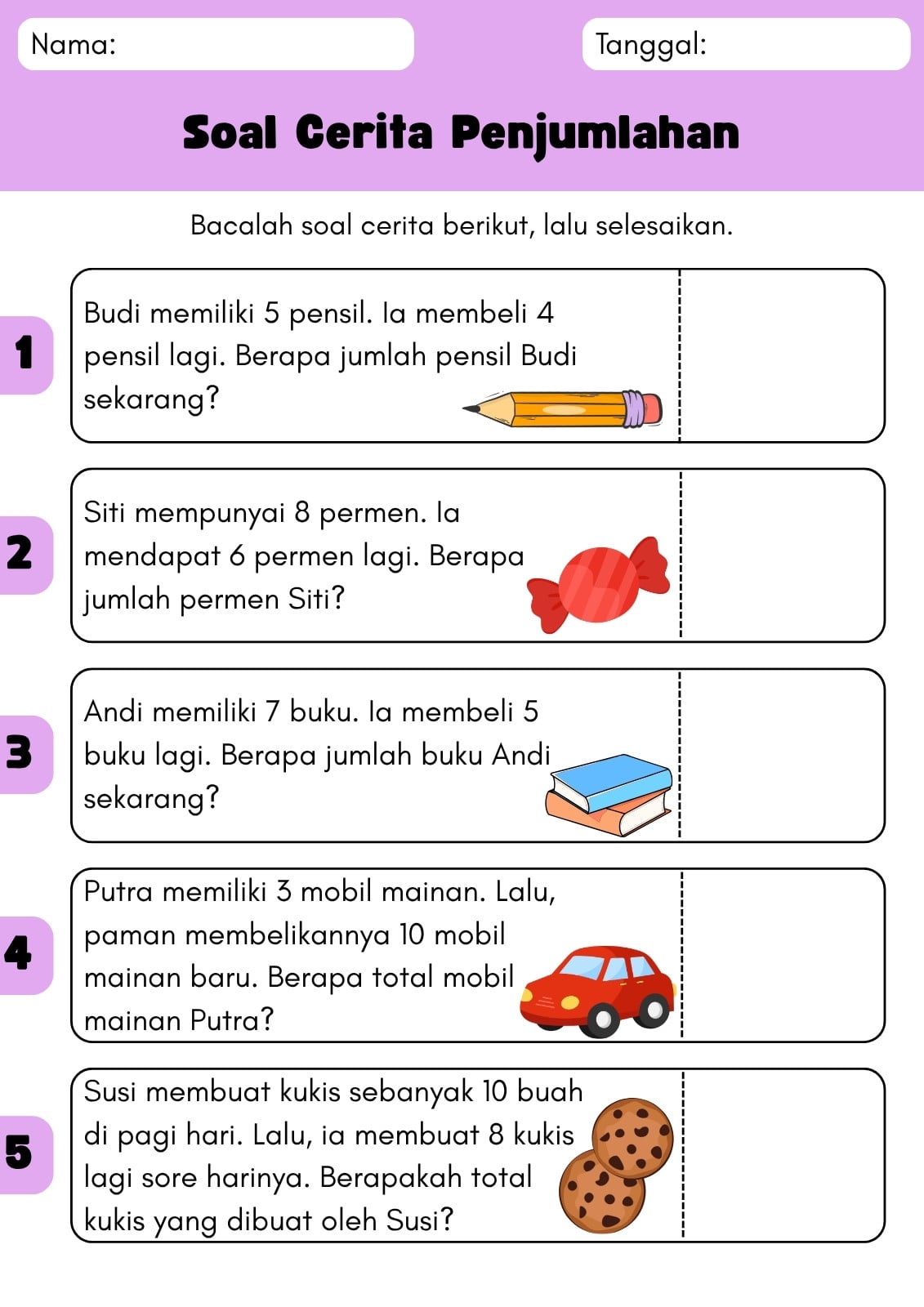 Nama:

Tanggal:

Soal Cerita Penjumlahan

Bacalah soal cerita berikut, lalu selesaikan.

1
Budi memiliki 5 pensil. Ia membeli 4 pensil lagi. Berapa jumlah pensil Budi sekarang?

2
Siti mempunyai 8 permen. Ia mendapat 6 permen lagi. Berapa jumlah permen Siti?

3
Andi memiliki 7 buku. Ia membeli 5 buku lagi. Berapa jumlah buku Andi sekarang?

4
Putra memiliki 3 mobil mainan. Lalu, paman membelikannya 10 mobil mainan baru. Berapa total mobil mainan Putra?

5
Susi membuat kukis sebanyak 10 buah di pagi hari. Lalu, ia membuat 8 kukis lagi sore harinya. Berapakah total kukis yang dibuat oleh Susi?